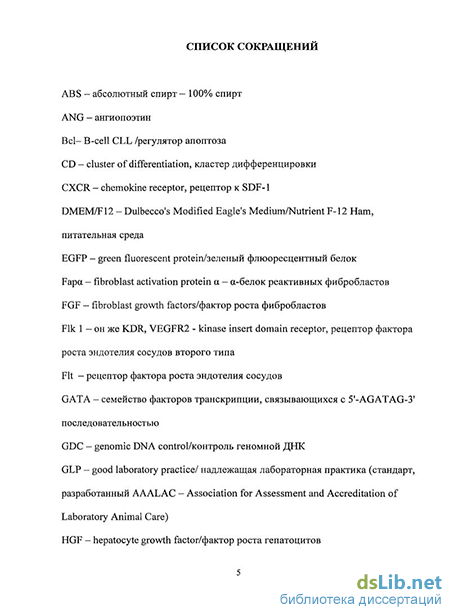 СПИСОК СОКРАЩЕНИЙ

ABS – абсолютный спирт – 100% спирт

ANG – ангиопоэтин

Bcl– B-cell CLL /регулятор апоптоза

CD – cluster of differentiation, кластер дифференцировки

CXCR – chemokine receptor, рецептор к SDF-1

DMEM/F12 – Dulbecco's Modified Eagle's Medium/Nutrient F-12 Ham, питательная среда

EGFP – green fluorescent protein/зеленый флюоресцентный белок

Fapα – fibroblast activation protein α – α-белок реактивных фибробластов

FGF – fibroblast growth factors/фактор роста фибробластов

Flk 1 – он же KDR, VEGFR2 - kinase insert domain receptor, рецептор фактора роста эндотелия сосудов второго типа

Flt – рецептор фактора роста эндотелия сосудов

GATA – семейство факторов транскрипции, связывающихся с 5'-AGATAG-3' последовательностью

GDC – genomic DNA control/контроль геномной ДНК

GLP – good laboratory practice/ надлежащая лабораторная практика (стандарт, разработанный AAALAC – Association for Assessment and Accreditation of Laboratory Animal Care)

HGF – hepatocyte growth factor/фактор роста гепатоцитов

5

dsLib.net
библиотека диссертаций